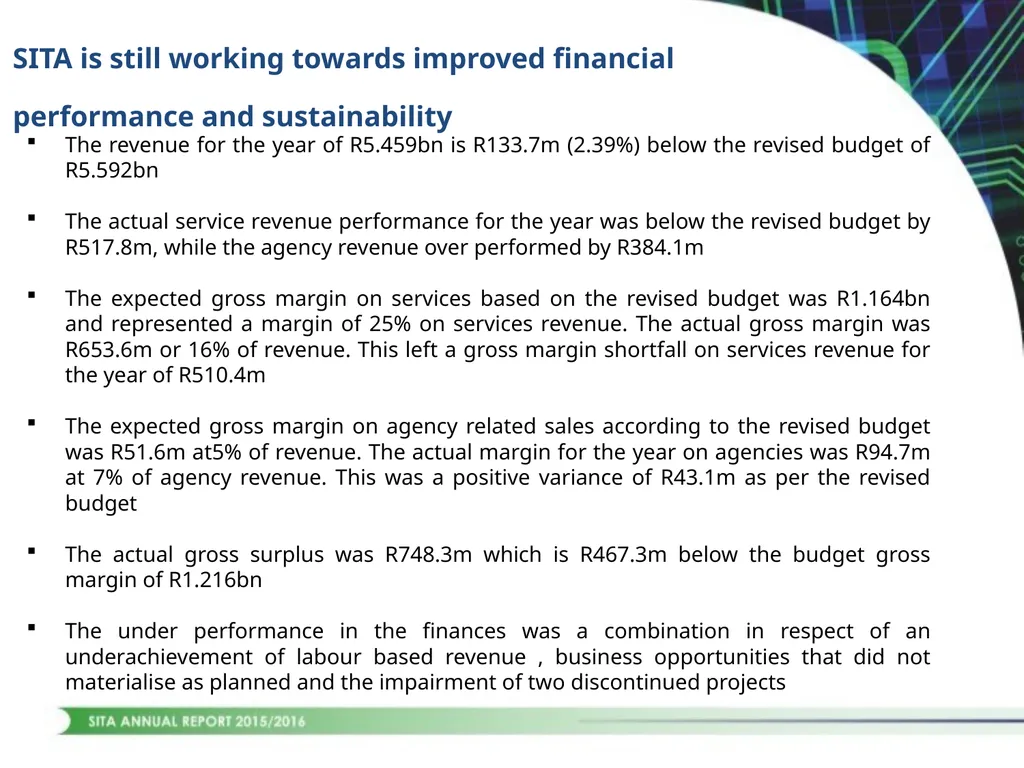 SITA is still working towards improved financial performance and sustainability

▪ The revenue for the year of R5.459bn is R133.7m (2.39%) below the revised budget of R5.592bn

▪ The actual service revenue performance for the year was below the revised budget by R517.8m, while the agency revenue over performed by R384.1m

▪ The expected gross margin on services based on the revised budget was R1.164bn and represented a margin of 25% on services revenue. The actual gross margin was R653.6m or 16% of revenue. This left a gross margin shortfall on services revenue for the year of R510.4m

▪ The expected gross margin on agency related sales according to the revised budget was R51.6m at5% of revenue. The actual margin for the year on agencies was R94.7m at 7% of agency revenue. This was a positive variance of R43.1m as per the revised budget

▪ The actual gross surplus was R748.3m which is R467.3m below the budget gross margin of R1.216bn

▪ The under performance in the finances was a combination in respect of an underachievement of labour based revenue , business opportunities that did not materialise as planned and the impairment of two discontinued projects

SITA ANNUAL REPORT 2015/2016